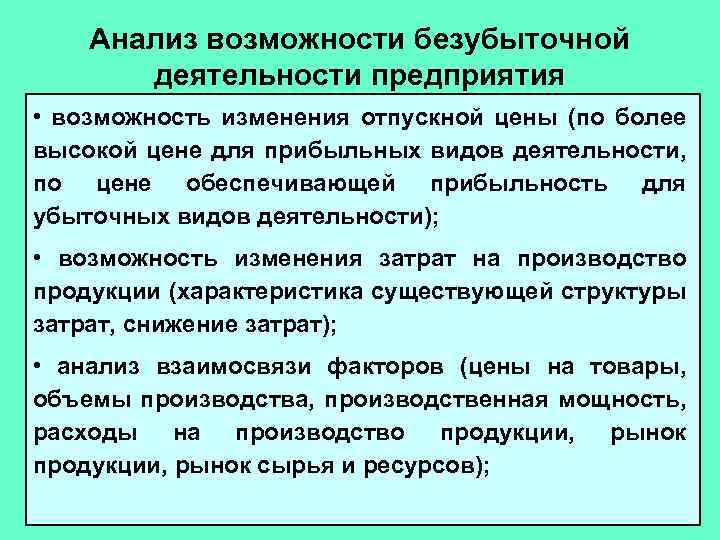 Анализ возможности безубыточной деятельности предприятия

• возможность изменения отпускной цены (по более высокой цене для прибыльных видов деятельности, по цене обеспечивающей прибыльность для убыточных видов деятельности);

• возможность изменения затрат на производство продукции (характеристика существующей структуры затрат, снижение затрат);

• анализ взаимосвязи факторов (цены на товары, объемы производства, производственная мощность, расходы на производство продукции, рынок продукции, рынок сырья и ресурсов);